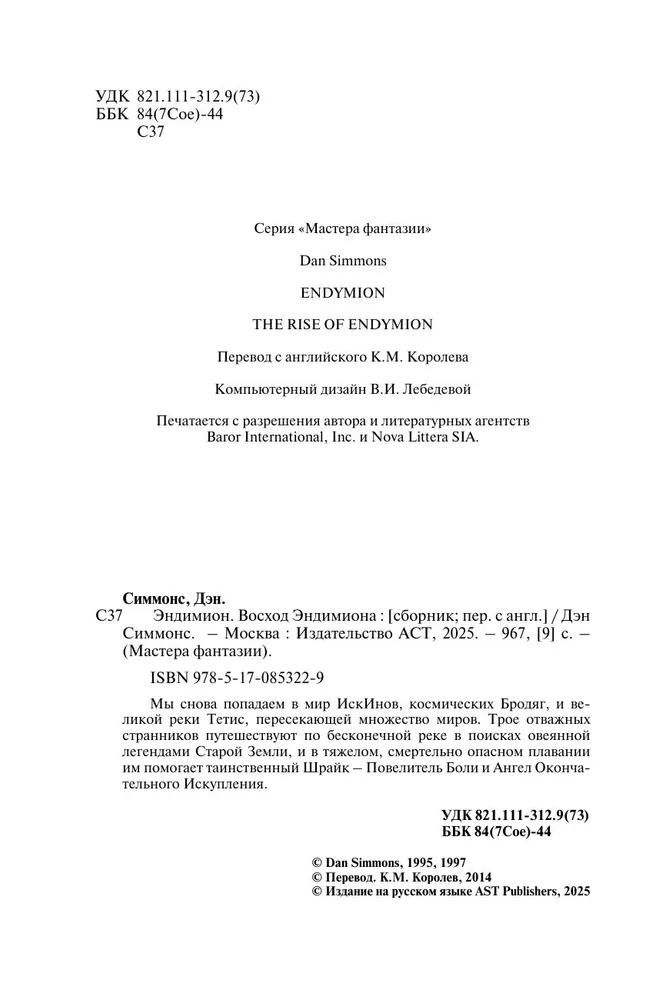 УДК 821.111-312.9(73)
ББК 84(7Сое)-44
С37

Серия «Мастера фантазии»

Dan Simmons

ENDYMION

THE RISE OF ENDYMION

Перевод с английского К.М. Королева

Компьютерный дизайн В.И. Лебедевой

Печатается с разрешения автора и литературных агентств Baror International, Inc. и Nova Littera SIA.

Симмонс, Дэн.
С37 Эндимион. Восход Эндимиона : [сборник; пер. с англ.] / Дэн Симмонс. – Москва : Издательство АСТ, 2025. – 967, [9] с. – (Мастера фантазии).

ISBN 978-5-17-085322-9

Мы снова попадаем в мир ИскИнов, космических Бродяг, и великой реки Тетис, пересекающей множество миров. Трое отважных странников путешествуют по бесконечной реке в поисках овеянной легендами Старой Земли, и в тяжелом, смертельно опасном плавании им помогает таинственный Шрайк – Повелитель Боли и Ангел Окончательного Искупления.

УДК 821.111-312.9(73)
ББК 84(7Сое)-44

© Dan Simmons, 1995, 1997
© Перевод. К.М. Королев, 2014
© Издание на русском языке AST Publishers, 2025